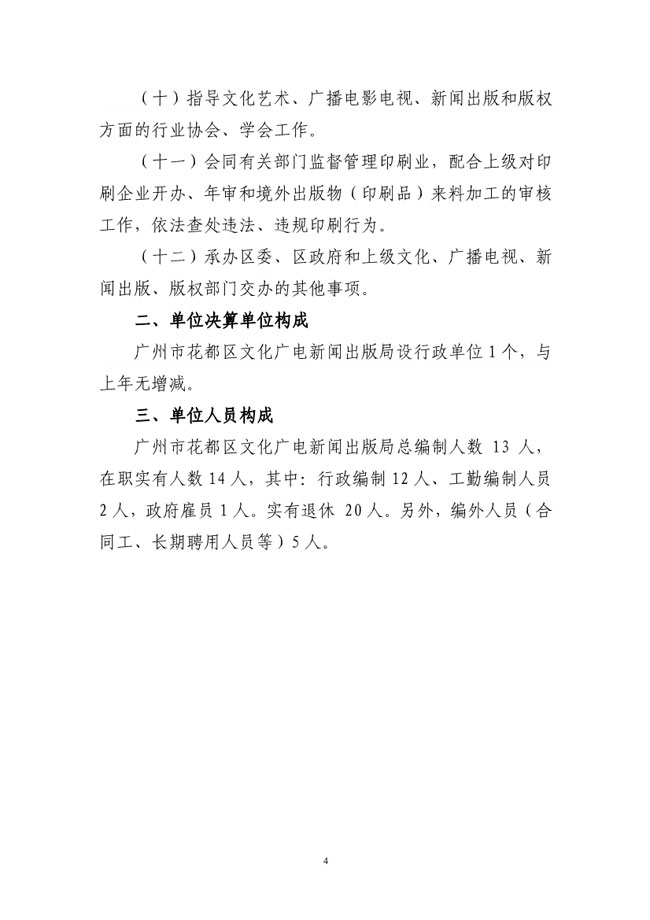 （十）指导文化艺术、广播电影电视、新闻出版和版权方面的行业协会、学会工作。

（十一）会同有关部门监督管理印刷业，配合上级对印刷企业开办、年审和境外出版物（印刷品）来料加工的审核工作，依法查处违法、违规印刷行为。

（十二）承办区委、区政府和上级文化、广播电视、新闻出版、版权部门交办的其他事项。

二、单位决算单位构成

广州市花都区文化广电新闻出版局设行政单位 1 个，与上年无增减。

三、单位人员构成

广州市花都区文化广电新闻出版局总编制人数 13 人，在职实有人数 14 人，其中：行政编制 12 人、工勤编制人员 2 人，政府雇员 1 人。实有退休 20 人。另外，编外人员（合同工、长期聘用人员等）5 人。

4